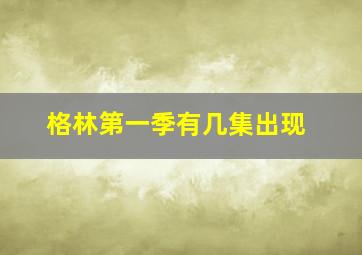 格林第一季有几集出现